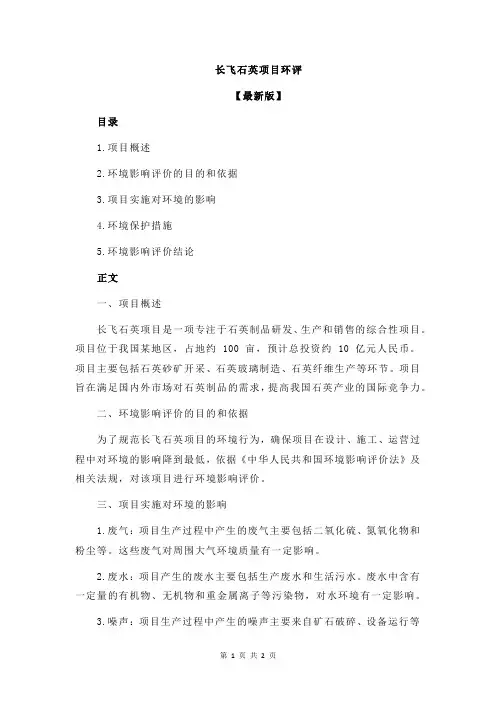 长飞石英项目环评

【最新版】

目录

1.项目概述

2.环境影响评价的目的和依据

3.项目实施对环境的影响

4.环境保护措施

5.环境影响评价结论

正文

一、项目概述

长飞石英项目是一项专注于石英制品研发、生产和销售的综合性项目。项目位于我国某地区，占地约 100 亩，预计总投资约 10 亿元人民币。项目主要包括石英砂矿开采、石英玻璃制造、石英纤维生产等环节。项目旨在满足国内外市场对石英制品的需求，提高我国石英产业的国际竞争力。

二、环境影响评价的目的和依据

为了规范长飞石英项目的环境行为，确保项目在设计、施工、运营过程中对环境的影响降到最低，依据《中华人民共和国环境影响评价法》及相关法规，对该项目进行环境影响评价。

三、项目实施对环境的影响

1.废气：项目生产过程中产生的废气主要包括二氧化硫、氮氧化物和粉尘等。这些废气对周围大气环境质量有一定影响。

2.废水：项目产生的废水主要包括生产废水和生活污水。废水中含有一定量的有机物、无机物和重金属离子等污染物，对水环境有一定影响。

3.噪声：项目生产过程中产生的噪声主要来自矿石破碎、设备运行等

第 1 页 共 2 页